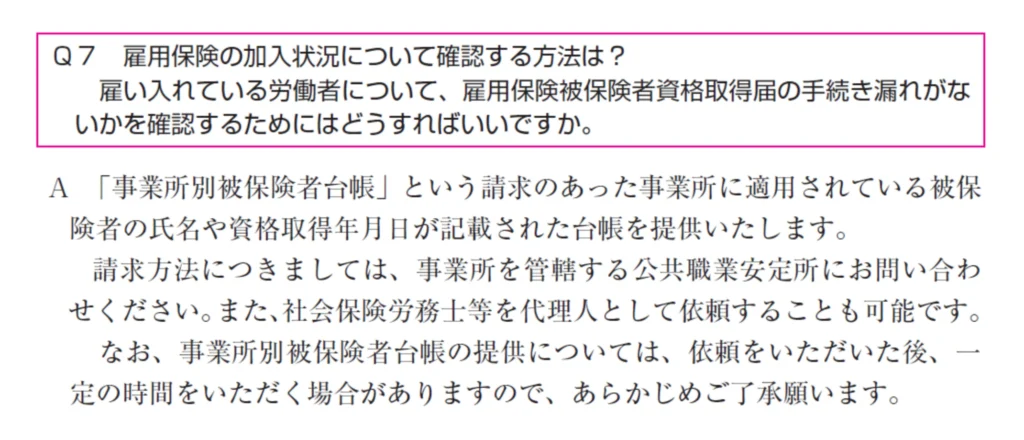 Ｑ７　雇用保険の加入状況について確認する方法は？
雇い入れている労働者について、雇用保険被保険者資格取得届の手続き漏れがないかを確認するためにはどうすればいいですか。

A 「事業所別被保険者台帳」という請求のあった事業所に適用されている被保険者の氏名や資格取得年月日が記載された台帳を提供いたします。

請求方法につきましては、事業所を管轄する公共職業安定所にお問い合わせください。また、社会保険労務士等を代理人として依頼することも可能です。

なお、事業所別被保険者台帳の提供については、依頼をいただいた後、一定の時間をいただく場合がありますので、あらかじめご了承願います。